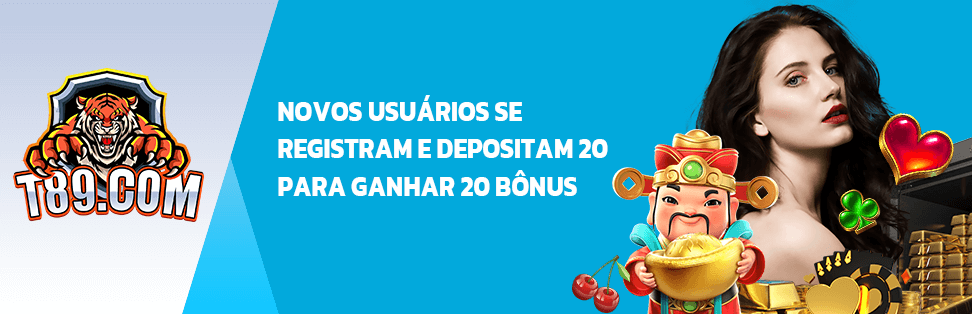 T89.COM

NOVOS USUÁRIOS SE REGISTRAM E DEPOSITAM 20 PARA GANHAR 20 BÔNUS